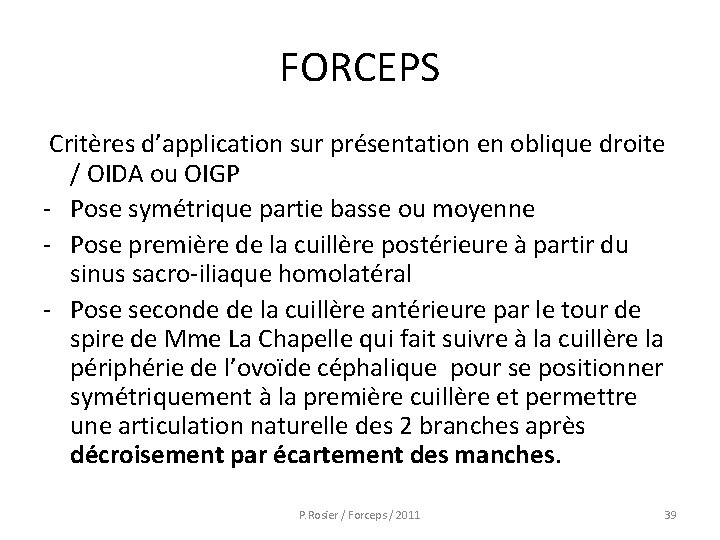 FORCEPS

Critères d’application sur présentation en oblique droite / OIDA ou OIGP

- Pose symétrique partie basse ou moyenne
- Pose première de la cuillère postérieure à partir du sinus sacro-iliaque homolatéral
- Pose seconde de la cuillère antérieure par le tour de spire de Mme La Chapelle qui fait suivre à la cuillère la périphérie de l’ovoïde céphalique pour se positionner symétriquement à la première cuillère et permettre une articulation naturelle des 2 branches après décroisement par écartement des manches.

P.Rosier / Forceps / 2011

39